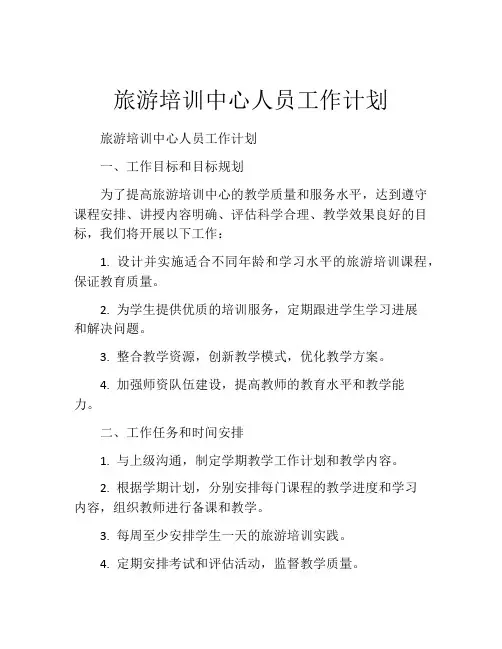 旅游培训中心人员工作计划

旅游培训中心人员工作计划

一、工作目标和目标规划

为了提高旅游培训中心的教学质量和服务水平，达到遵守课程安排、讲授内容明确、评估科学合理、教学效果良好的目标，我们将开展以下工作：

1. 设计并实施适合不同年龄和学习水平的旅游培训课程，保证教育质量。

2. 为学生提供优质的培训服务，定期跟进学生学习进展和解决问题。

3. 整合教学资源，创新教学模式，优化教学方案。

4. 加强师资队伍建设，提高教师的教育水平和教学能力。

二、工作任务和时间安排

1. 与上级沟通，制定学期教学工作计划和教学内容。

2. 根据学期计划，分别安排每门课程的教学进度和学习内容，组织教师进行备课和教学。

3. 每周至少安排学生一天的旅游培训实践。

4. 定期安排考试和评估活动，监督教学质量。